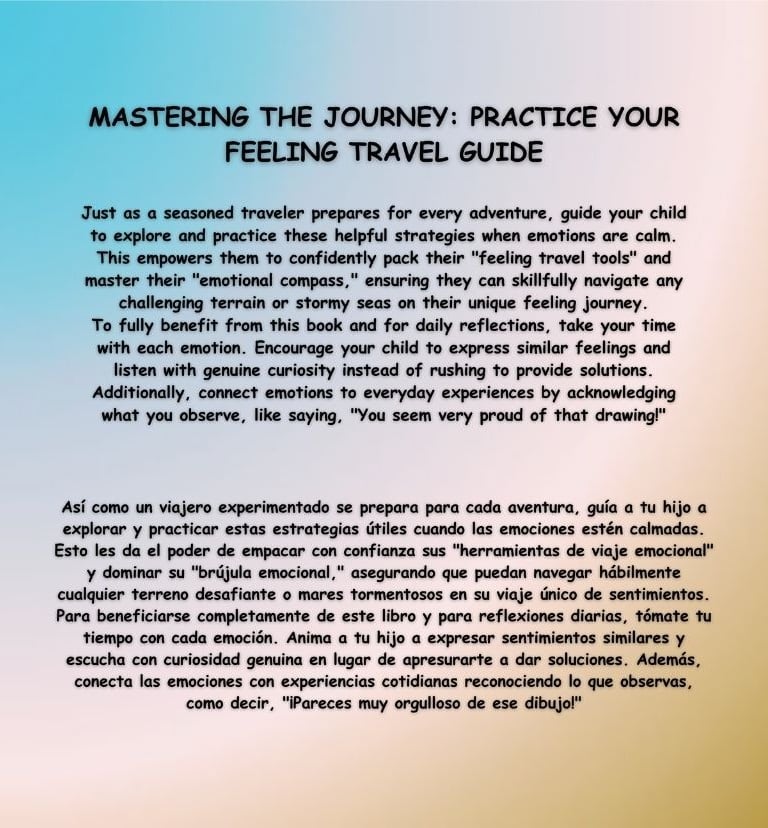 MASTERING THE JOURNEY: PRACTICE YOUR FEELING TRAVEL GUIDE

Just as a seasoned traveler prepares for every adventure, guide your child to explore and practice these helpful strategies when emotions are calm. This empowers them to confidently pack their "feeling travel tools" and master their "emotional compass," ensuring they can skillfully navigate any challenging terrain or stormy seas on their unique feeling journey.
To fully benefit from this book and for daily reflections, take your time with each emotion. Encourage your child to express similar feelings and listen with genuine curiosity instead of rushing to provide solutions. Additionally, connect emotions to everyday experiences by acknowledging what you observe, like saying, "You seem very proud of that drawing!"

Así como un viajero experimentado se prepara para cada aventura, guía a tu hijo a explorar y practicar estas estrategias útiles cuando las emociones estén calmadas. Esto les da el poder de empacar con confianza sus "herramientas de viaje emocional" y dominar su "brújula emocional," asegurando que puedan navegar hábilmente cualquier terreno desafiante o mares tormentosos en su viaje único de sentimientos. Para beneficiarse completamente de este libro y para reflexiones diarias, tómate tu tiempo con cada emoción. Anima a tu hijo a expresar sentimientos similares y escucha con curiosidad genuina en lugar de apresurarte a dar soluciones. Además, conecta las emociones con experiencias cotidianas reconociendo lo que observas, como decir, "¡Pareces muy orgulloso de ese dibujo!"